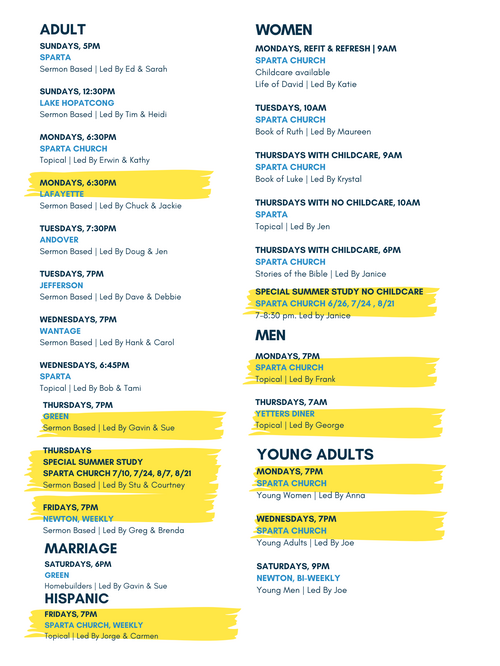 ADULT

SUNDAYS, 5PM
SPARTA
Sermon Based | Led By Ed & Sarah

SUNDAYS, 12:30PM
LAKE HOPATCONG
Sermon Based | Led By Tim & Heidi

MONDAYS, 6:30PM
SPARTA CHURCH
Topical | Led By Erwin & Kathy

MONDAYS, 6:30PM
LAFAYETTE
Sermon Based | Led By Chuck & Jackie

TUESDAYS, 7:30PM
ANDOVER
Sermon Based | Led By Doug & Jen

TUESDAYS, 7PM
JEFFERSON
Sermon Based | Led By Dave & Debbie

WEDNESDAYS, 7PM
WANTAGE
Sermon Based | Led By Hank & Carol

WEDNESDAYS, 6:45PM
SPARTA
Topical | Led By Bob & Tami

THURSDAYS, 7PM
GREEN
Sermon Based | Led By Gavin & Sue

THURSDAYS
SPECIAL SUMMER STUDY
SPARTA CHURCH 7/10, 7/24, 8/7, 8/21
Sermon Based | Led By Stu & Courtney

FRIDAYS, 7PM
NEWTON, WEEKLY
Sermon Based | Led By Greg & Brenda

MARRIAGE

SATURDAYS, 6PM
GREEN
Homebuilders | Led By Gavin & Sue

HISPANIC

FRIDAYS, 7PM
SPARTA CHURCH, WEEKLY
Topical | Led By Jorge & Carmen

WOMEN

MONDAYS, REFIT & REFRESH | 9AM
SPARTA CHURCH
Childcare available
Life of David | Led By Katie

TUESDAYS, 10AM
SPARTA CHURCH
Book of Ruth | Led By Maureen

THURSDAYS WITH CHILDCARE, 9AM
SPARTA CHURCH
Book of Luke | Led By Krystal

THURSDAYS WITH NO CHILDCARE, 10AM
SPARTA
Topical | Led By Jen

THURSDAYS WITH CHILDCARE, 6PM
SPARTA CHURCH
Stories of the Bible | Led By Janice

SPECIAL SUMMER STUDY NO CHILDCARE
SPARTA CHURCH 6/26, 7/24 , 8/21
7-8:30 pm. Led by Janice

MEN

MONDAYS, 7PM
SPARTA CHURCH
Topical | Led By Frank

THURSDAYS, 7AM
YETTERS DINER
Topical | Led By George

YOUNG ADULTS

MONDAYS, 7PM
SPARTA CHURCH
Young Women | Led By Anna

WEDNESDAYS, 7PM
SPARTA CHURCH
Young Adults | Led By Joe

SATURDAYS, 9PM
NEWTON, BI-WEEKLY
Young Men | Led By Joe